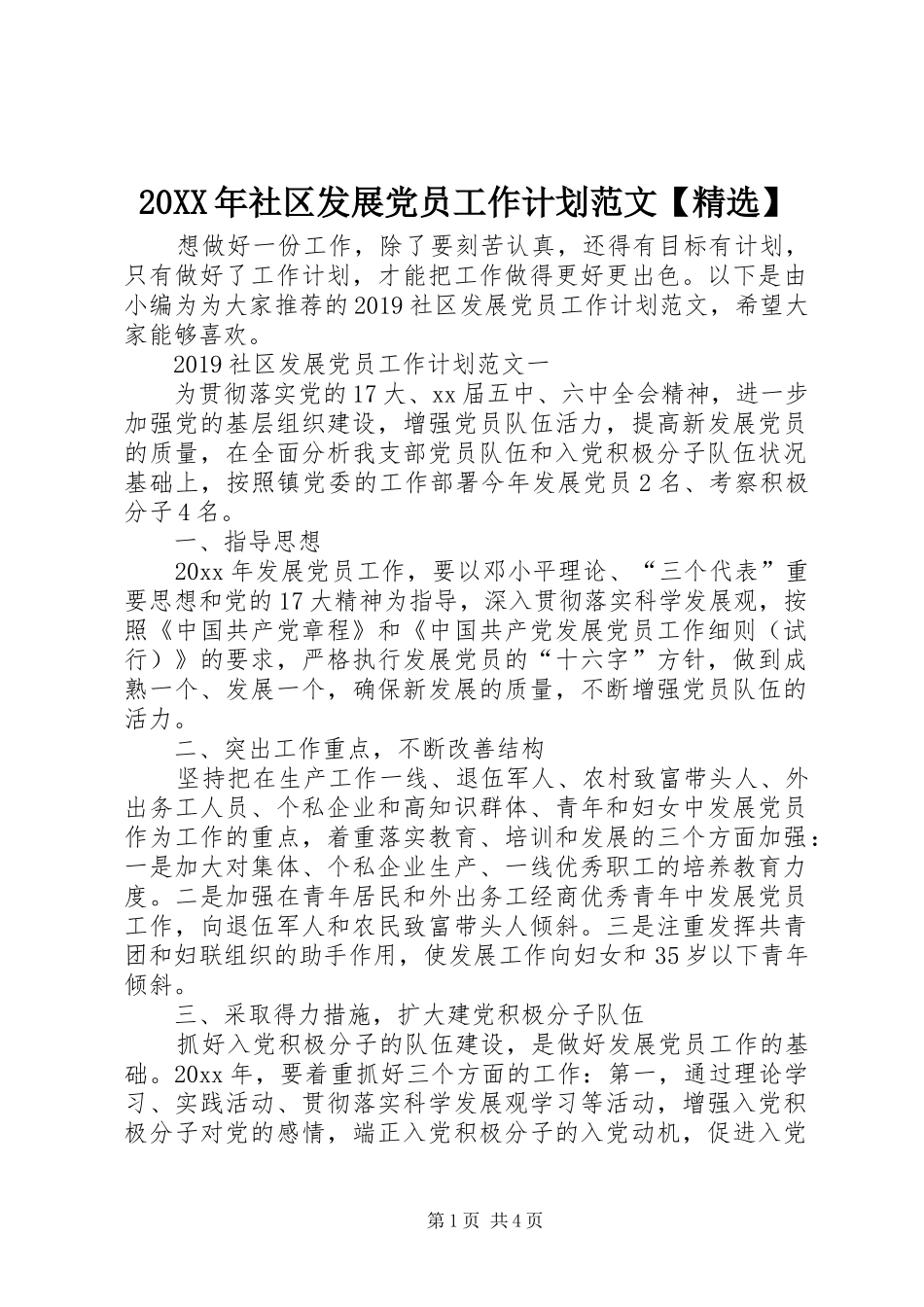 20XX年社区发展党员工作计划范文【精选】

想做好一份工作，除了要刻苦认真，还得有目标有计划，只有做好了工作计划，才能把工作做得更好更出色。以下是由小编为为大家推荐的2019社区发展党员工作计划范文，希望大家能够喜欢。

2019社区发展党员工作计划范文一

为贯彻落实党的17大、xx届五中、六中全会精神，进一步加强党的基层组织建设，增强党员队伍活力，提高新发展党员的质量，在全面分析我支部党员队伍和入党积极分子队伍状况基础上，按照镇党委的工作部署今年发展党员2名、考察积极分子4名。

一、指导思想

20xx年发展党员工作，要以邓小平理论、“三个代表”重要思想和党的17大精神为指导，深入贯彻落实科学发展观，按照《中国共产党章程》和《中国共产党发展党员工作细则（试行）》的要求，严格执行发展党员的“十六字”方针，做到成熟一个、发展一个，确保新发展的质量，不断增强党员队伍的活力。

二、突出工作重点，不断改善结构

坚持把在生产工作一线、退伍军人、农村致富带头人、外出务工人员、个私企业和高知识群体、青年和妇女中发展党员作为工作的重点，着重落实教育、培训和发展的三个方面加强：一是加大对集体、个私企业生产、一线优秀职工的培养教育力度。二是加强在青年居民和外出务工经商优秀青年中发展党员工作，向退伍军人和农民致富带头人倾斜。三是注重发挥共青团和妇联组织的助手作用，使发展工作向妇女和35岁以下青年倾斜。

三、采取得力措施，扩大建党积极分子队伍

抓好入党积极分子的队伍建设，是做好发展党员工作的基础。20xx年，要着重抓好三个方面的工作：第一，通过理论学习、实践活动、贯彻落实科学发展观学习等活动，增强入党积极分子对党的感情，端正入党积极分子的入党动机，促进入党

第1页 共4页